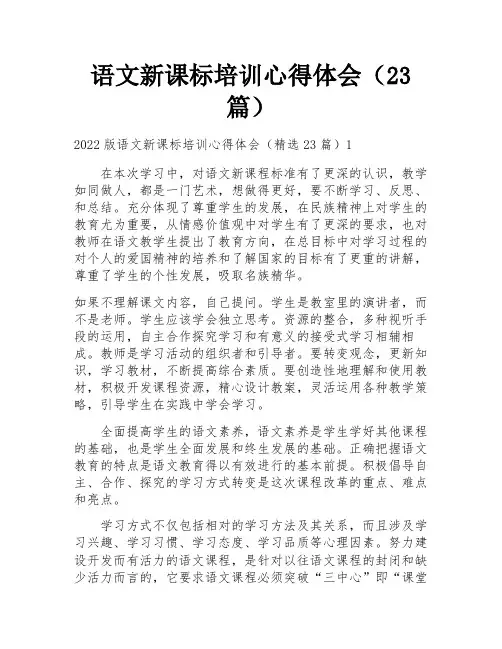 语文新课标培训心得体会（23篇）

2022版语文新课标培训心得体会（精选23篇）1

在本次学习中，对语文新课程标准有了更深的认识，教学如同做人，都是一门艺术，想做得更好，要不断学习、反思、和总结。充分体现了尊重学生的发展，在民族精神上对学生的教育尤为重要，从情感价值观中对学生有了更深的要求，也对教师在语文教学生提出了教育方向，在总目标中对学习过程的对个人的爱国精神的培养和了解国家的目标有了更重的讲解，尊重了学生的个性发展，吸取名族精华。

如果不理解课文内容，自己提问。学生是教室里的演讲者，而不是老师。学生应该学会独立思考。资源的整合，多种视听手段的运用，自主合作探究学习和有意义的接受式学习相辅相成。教师是学习活动的组织者和引导者。要转变观念，更新知识，学习教材，不断提高综合素质。要创造性地理解和使用教材，积极开发课程资源，精心设计教案，灵活运用各种教学策略，引导学生在实践中学会学习。

全面提高学生的语文素养，语文素养是学生学好其他课程的基础，也是学生全面发展和终生发展的基础。正确把握语文教育的特点是语文教育得以有效进行的基本前提。积极倡导自主、合作、探究的学习方式转变是这次课程改革的重点、难点和亮点。

学习方式不仅包括相对的学习方法及其关系，而且涉及学习兴趣、学习习惯、学习态度、学习品质等心理因素。努力建设开发而有活力的语文课程，是针对以往语文课程的封闭和缺少活力而言的，它要求语文课程必须突破“三中心”即“课堂